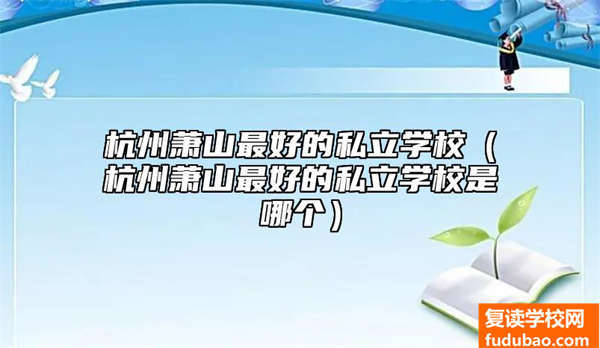 杭州萧山最好的私立学校（杭州萧山最好的私立学校是哪个）

复读学校网
fudubao.com